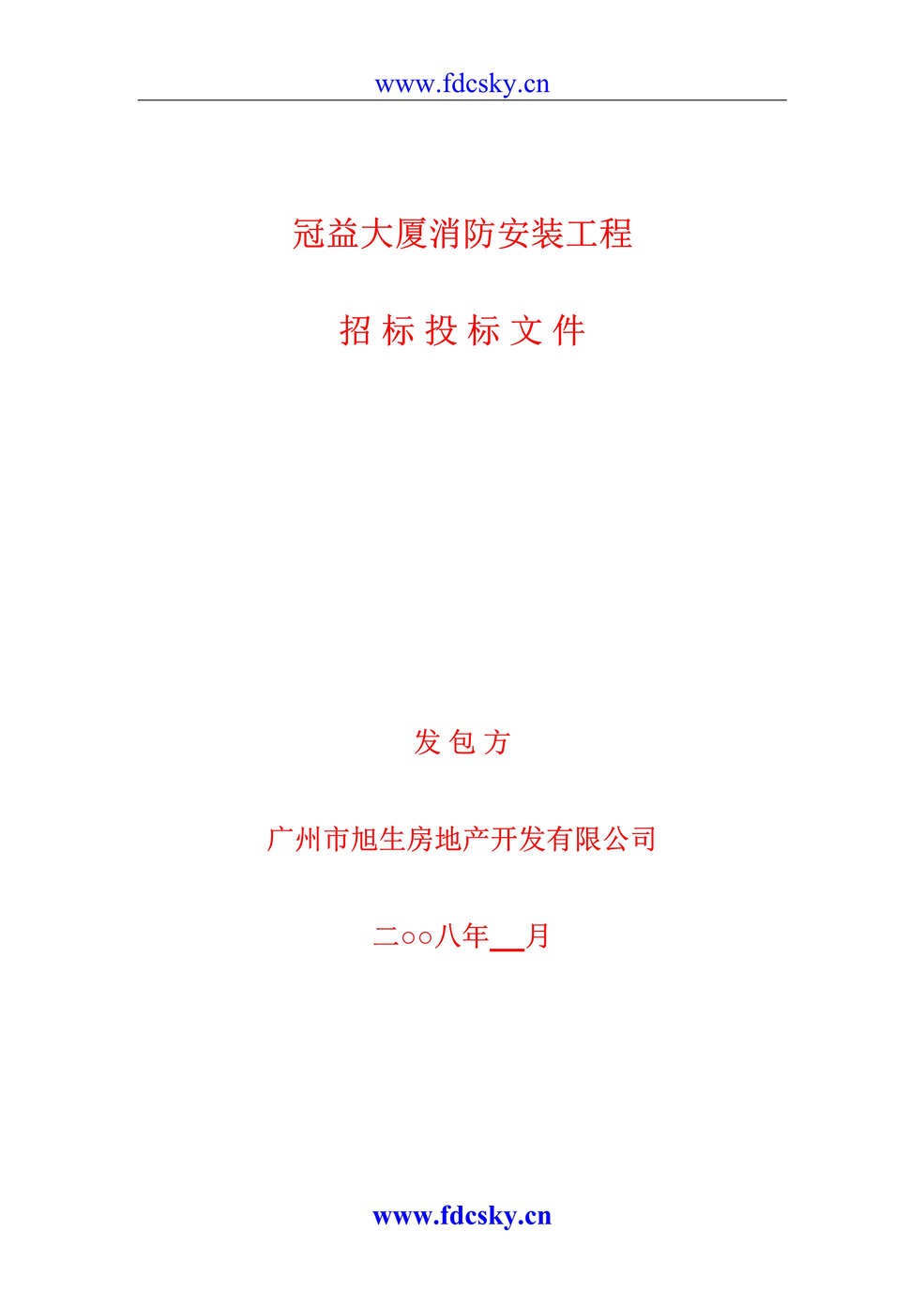 www.fdcsky.cn

冠益大厦消防安装工程

招 标 投 标 文 件

发 包 方

广州市旭生房地产开发有限公司

二○○八年__月

www.fdcsky.cn